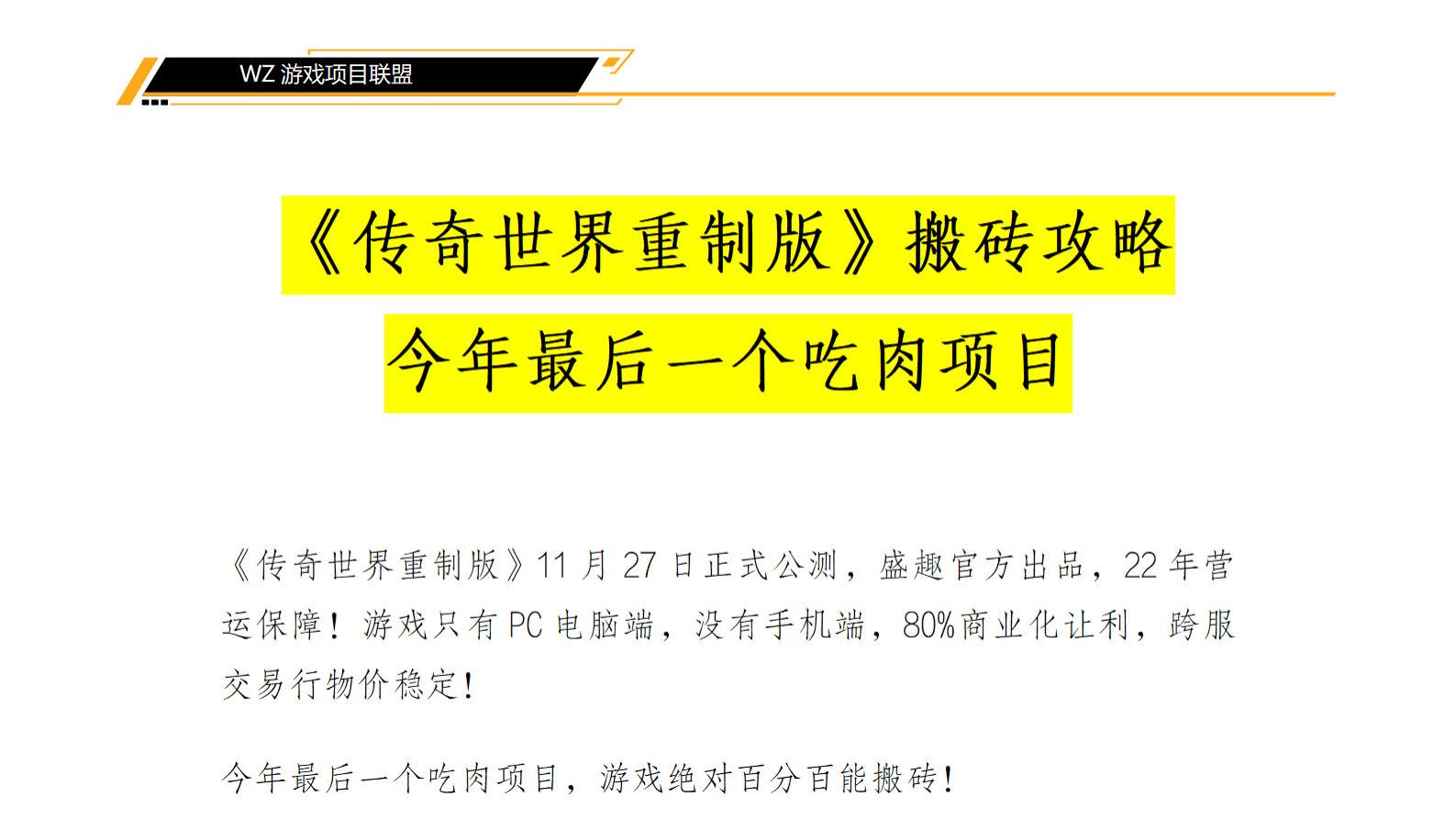 WZ 游戏项目联盟

《传奇世界重制版》搬砖攻略
今年最后一个吃肉项目

《传奇世界重制版》11 月 27 日正式公测，盛趣官方出品，22 年营运保障！游戏只有 PC 电脑端，没有手机端，80%商业化让利，跨服交易行物价稳定！

今年最后一个吃肉项目，游戏绝对百分百能搬砖！